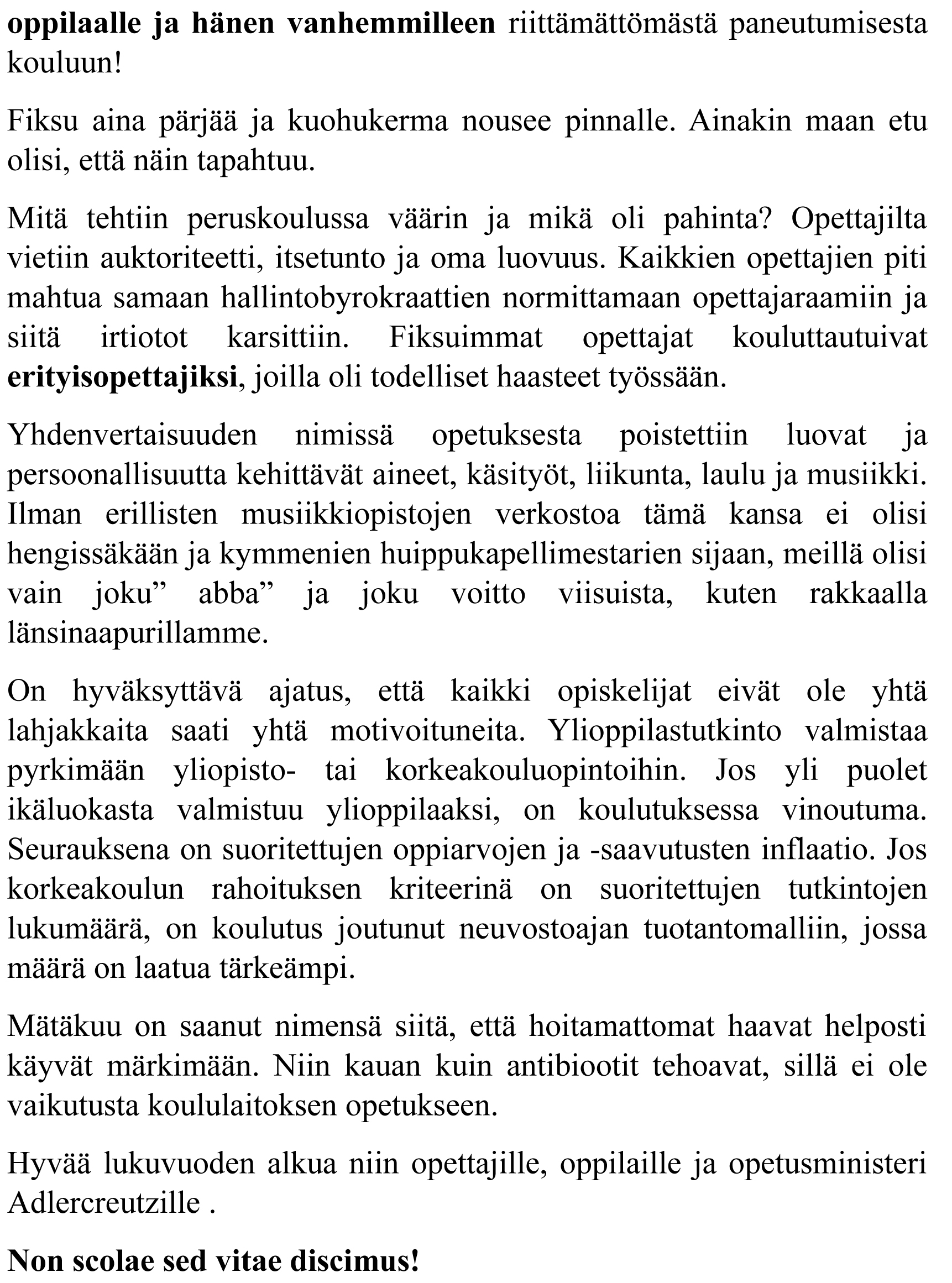 oppilaalle ja hänen vanhemmilleen riittämättömästä paneutumisesta kouluun!

Fiksu aina pärjää ja kuohukerma nousee pinnalle. Ainakin maan etu olisi, että näin tapahtuu.

Mitä tehtiin peruskoulussa väärin ja mikä oli pahinta? Opettajilta vietiin auktoriteetti, itsetunto ja oma luovuus. Kaikkien opettajien piti mahtua samaan hallintobyrokraattien normittamaan opettajaraamiin ja siitä irtiotot karsittiin. Fiksuimmat opettajat kouluttautuivat erityisopettajiksi, joilla oli todelliset haasteet työssään.

Yhdenvertaisuuden nimissä opetuksesta poistettiin luovat ja persoonallisuutta kehittävät aineet, käsityöt, liikunta, laulu ja musiikki. Ilman erillisten musiikkiopistojen verkostoa tämä kansa ei olisi hengissäkään ja kymmenien huippukapellimestarien sijaan, meillä olisi vain joku” abba” ja joku voitto viisuista, kuten rakkaalla länsinaapurillamme.

On hyväksyttävä ajatus, että kaikki opiskelijat eivät ole yhtä lahjakkaita saati yhtä motivoituneita. Ylioppilastutkinto valmistaa pyrkimään yliopisto- tai korkeakouluopintoihin. Jos yli puolet ikäluokasta valmistuu ylioppilaaksi, on koulutuksessa vinoutuma. Seurauksena on suoritettujen oppiarvojen ja -saavutusten inflaatio. Jos korkeakoulun rahoituksen kriteerinä on suoritettujen tutkintojen lukumäärä, on koulutus joutunut neuvostoajan tuotantomalliin, jossa määrä on laatua tärkeämpi.

Mätäkuu on saanut nimensä siitä, että hoitamattomat haavat helposti käyvät märkimään. Niin kauan kuin antibiootit tehoavat, sillä ei ole vaikutusta koululaitoksen opetukseen.

Hyvää lukuvuoden alkua niin opettajille, oppilaille ja opetusministeri Adlercreutzille .

Non scolae sed vitae discimus!